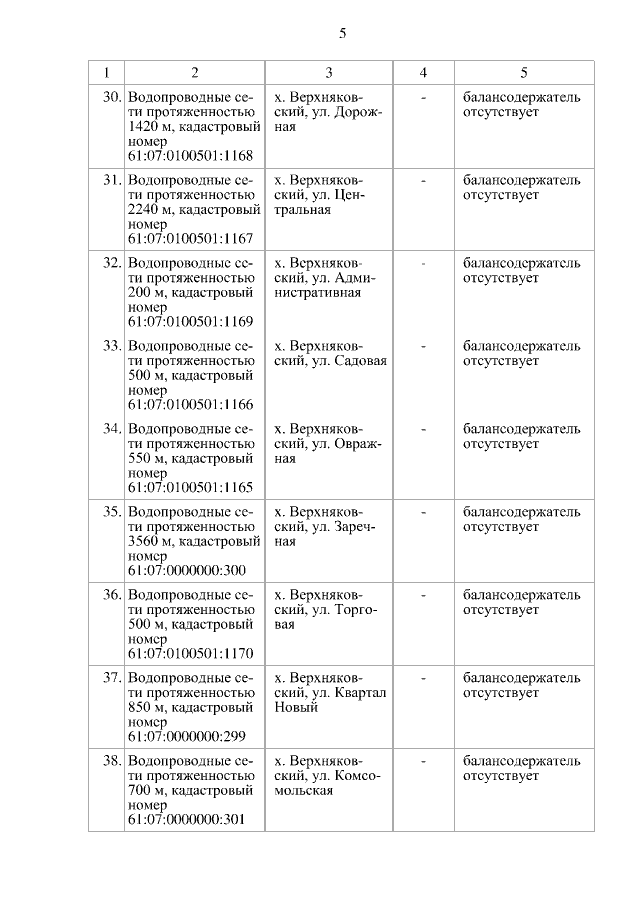 5

| 1 | 2 | 3 | 4 | 5 |
|---|---|---|---|---|
| 30. | Водопроводные сети протяженностью 1420 м, кадастровый номер 61:07:0100501:1168 | х. Верхняковский, ул. Дорожная | - | балансодержатель отсутствует |
| 31. | Водопроводные сети протяженностью 2240 м, кадастровый номер 61:07:0100501:1167 | х. Верхняковский, ул. Центральная | - | балансодержатель отсутствует |
| 32. | Водопроводные сети протяженностью 200 м, кадастровый номер 61:07:0100501:1169 | х. Верхняковский, ул. Административная | - | балансодержатель отсутствует |
| 33. | Водопроводные сети протяженностью 500 м, кадастровый номер 61:07:0100501:1166 | х. Верхняковский, ул. Садовая | - | балансодержатель отсутствует |
| 34. | Водопроводные сети протяженностью 550 м, кадастровый номер 61:07:0100501:1165 | х. Верхняковский, ул. Овражная | - | балансодержатель отсутствует |
| 35. | Водопроводные сети протяженностью 3560 м, кадастровый номер 61:07:0000000:300 | х. Верхняковский, ул. Заречная | - | балансодержатель отсутствует |
| 36. | Водопроводные сети протяженностью 500 м, кадастровый номер 61:07:0100501:1170 | х. Верхняковский, ул. Торговая | - | балансодержатель отсутствует |
| 37. | Водопроводные сети протяженностью 850 м, кадастровый номер 61:07:0000000:299 | х. Верхняковский, ул. Квартал Новый | - | балансодержатель отсутствует |
| 38. | Водопроводные сети протяженностью 700 м, кадастровый номер 61:07:0000000:301 | х. Верхняковский, ул. Комсомольская | - | балансодержатель отсутствует |